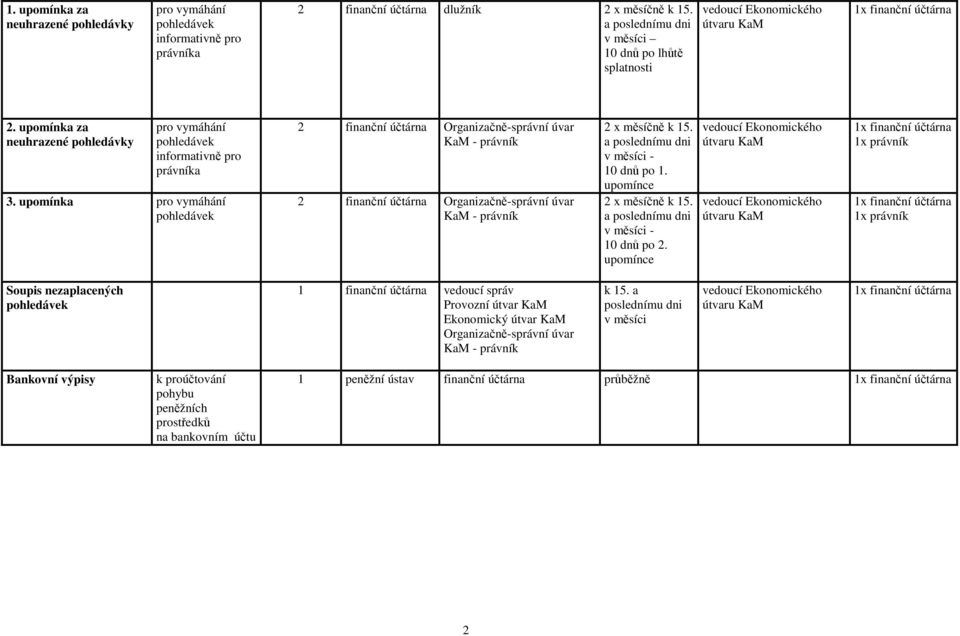 | | | | | | | | |
|---|---|---|---|---|---|---|---|
| 1. upomínka za neuhrazené pohledávky | pro vymáhání pohledávek informativně pro právníka | 2 | finanční účtárna | dlužník | 2 x měsíčně k 15. a poslednímu dni v měsíci – 10 dnů po lhůtě splatnosti | vedoucí Ekonomického útvaru KaM | 1x finanční účtárna |
| 2. upomínka za neuhrazené pohledávky | pro vymáhání pohledávek informativně pro právníka | 2 | finanční účtárna | Organizačně-správní úvar KaM - právník | 2 x měsíčně k 15. a poslednímu dni v měsíci - 10 dnů po 1. upomínce | vedoucí Ekonomického útvaru KaM | 1x finanční účtárna 1x právník |
| 3. upomínka | pro vymáhání pohledávek | 2 | finanční účtárna | Organizačně-správní úvar KaM - právník | 2 x měsíčně k 15. a poslednímu dni v měsíci - 10 dnů po 2. upomínce | vedoucí Ekonomického útvaru KaM | 1x finanční účtárna 1x právník |
| Soupis nezaplacených pohledávek | | 1 | finanční účtárna | vedoucí správ Provozní útvar KaM Ekonomický útvar KaM Organizačně-správní úvar KaM - právník | k 15. a poslednímu dni v měsíci | vedoucí Ekonomického útvaru KaM | 1x finanční účtárna |
| Bankovní výpisy | k proúčtování pohybu peněžních prostředků na bankovním účtu | 1 | peněžní ústav | finanční účtárna | průběžně | | 1x finanční účtárna |

2